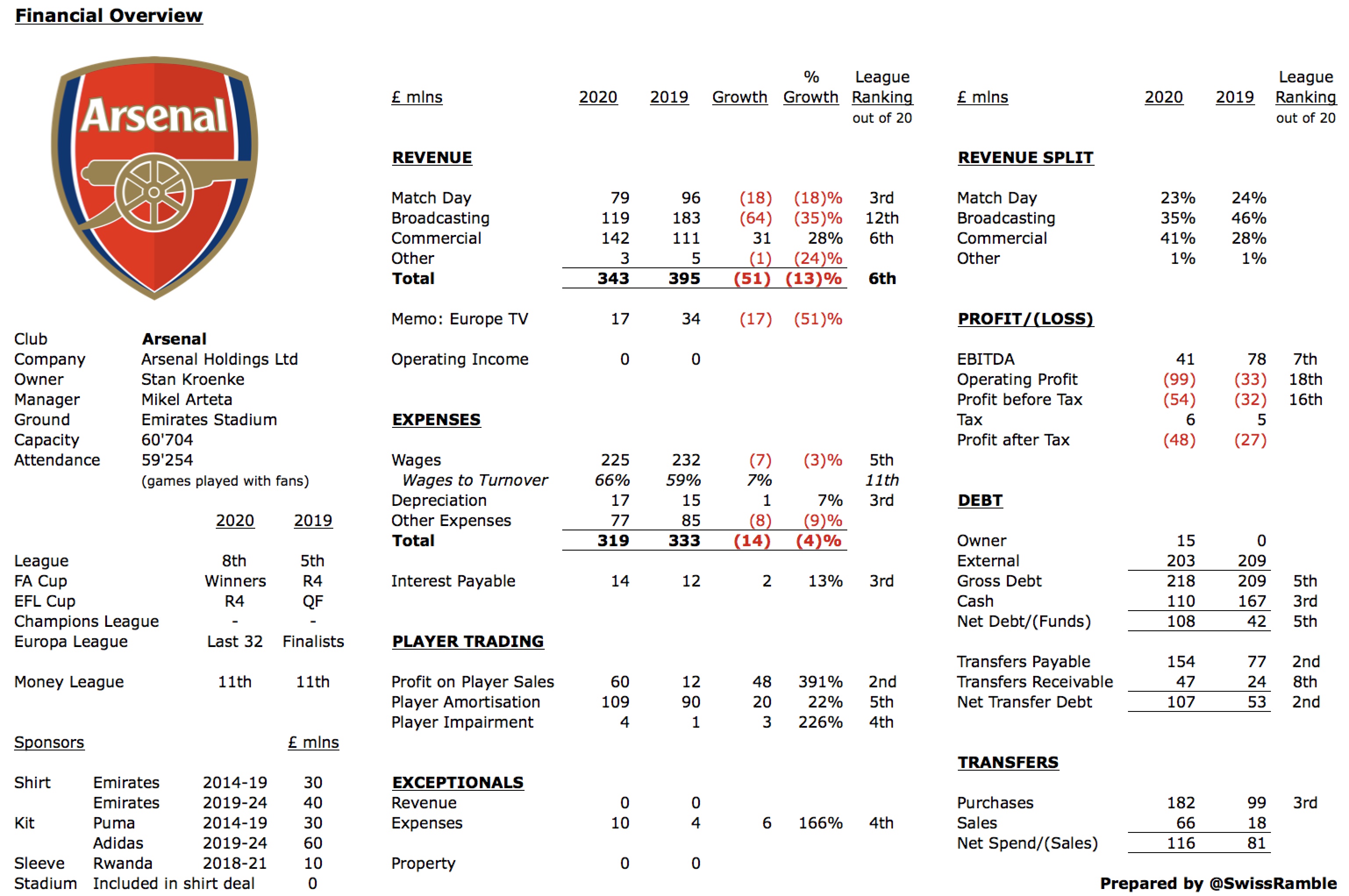 Financial Overview

Arsenal

| Club | Arsenal |
|---|---|
| Company | Arsenal Holdings Ltd |
| Owner | Stan Kroenke |
| Manager | Mikel Arteta |
| Ground | Emirates Stadium |
| Capacity | 60'704 |
| Attendance | 59'254 |
| | (games played with fans) |

| | 2020 | 2019 |
|---|---|---|
| League | 8th | 5th |
| FA Cup | Winners | R4 |
| EFL Cup | R4 | QF |
| Champions League | - | - |
| Europa League | Last 32 | Finalists |
| Money League | 11th | 11th |

| Sponsors | | | £ mlns |
|---|---|---|---|
| Shirt | Emirates | 2014-19 | 30 |
| | Emirates | 2019-24 | 40 |
| Kit | Puma | 2014-19 | 30 |
| | Adidas | 2019-24 | 60 |
| Sleeve | Rwanda | 2018-21 | 10 |
| Stadium | Included in shirt deal | | 0 |

| £ mlns | 2020 | 2019 | Growth | % Growth | League Ranking out of 20 |
|---|---|---|---|---|---|
| REVENUE | | | | | |
| Match Day | 79 | 96 | (18) | (18)% | 3rd |
| Broadcasting | 119 | 183 | (64) | (35)% | 12th |
| Commercial | 142 | 111 | 31 | 28% | 6th |
| Other | 3 | 5 | (1) | (24)% | |
| Total | 343 | 395 | (51) | (13)% | 6th |
| Memo: Europe TV | 17 | 34 | (17) | (51)% | |
| Operating Income | 0 | 0 | | | |
| EXPENSES | | | | | |
| Wages | 225 | 232 | (7) | (3)% | 5th |
| Wages to Turnover | 66% | 59% | 7% | | 11th |
| Depreciation | 17 | 15 | 1 | 7% | 3rd |
| Other Expenses | 77 | 85 | (8) | (9)% | |
| Total | 319 | 333 | (14) | (4)% | |
| Interest Payable | 14 | 12 | 2 | 13% | 3rd |
| PLAYER TRADING | | | | | |
| Profit on Player Sales | 60 | 12 | 48 | 391% | 2nd |
| Player Amortisation | 109 | 90 | 20 | 22% | 5th |
| Player Impairment | 4 | 1 | 3 | 226% | 4th |
| EXCEPTIONALS | | | | | |
| Revenue | 0 | 0 | | | |
| Expenses | 10 | 4 | 6 | 166% | 4th |
| Property | 0 | 0 | | | |

| £ mlns | 2020 | 2019 | League Ranking out of 20 |
|---|---|---|---|
| REVENUE SPLIT | | | |
| Match Day | 23% | 24% | |
| Broadcasting | 35% | 46% | |
| Commercial | 41% | 28% | |
| Other | 1% | 1% | |
| PROFIT/(LOSS) | | | |
| EBITDA | 41 | 78 | 7th |
| Operating Profit | (99) | (33) | 18th |
| Profit before Tax | (54) | (32) | 16th |
| Tax | 6 | 5 | |
| Profit after Tax | (48) | (27) | |
| DEBT | | | |
| Owner | 15 | 0 | |
| External | 203 | 209 | |
| Gross Debt | 218 | 209 | 5th |
| Cash | 110 | 167 | 3rd |
| Net Debt/(Funds) | 108 | 42 | 5th |
| Transfers Payable | 154 | 77 | 2nd |
| Transfers Receivable | 47 | 24 | 8th |
| Net Transfer Debt | 107 | 53 | 2nd |
| TRANSFERS | | | |
| Purchases | 182 | 99 | 3rd |
| Sales | 66 | 18 | |
| Net Spend/(Sales) | 116 | 81 | |

Prepared by @SwissRamble